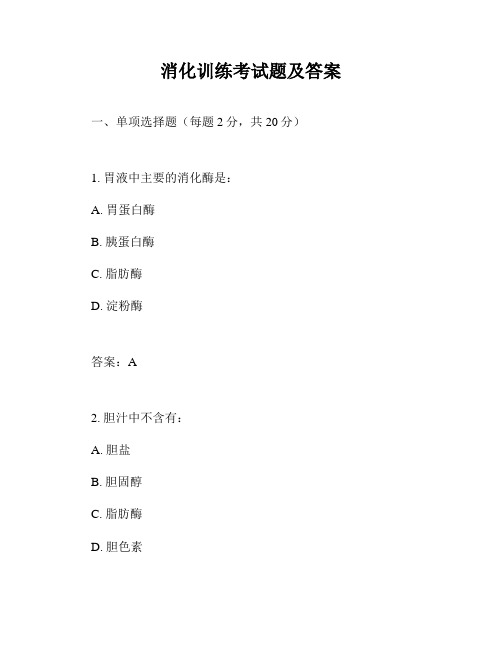 消化训练考试题及答案

一、单项选择题（每题 2 分，共 20 分）

1. 胃液中主要的消化酶是：

A. 胃蛋白酶

B. 胰蛋白酶

C. 脂肪酶

D. 淀粉酶

答案：A

2. 胆汁中不含有：

A. 胆盐

B. 胆固醇

C. 脂肪酶

D. 胆色素